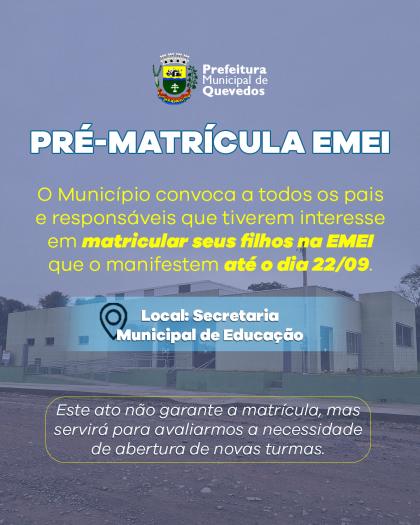 Prefeitura
Municipal de
Quevedos

PRÉ-MATRÍCULA EMEI

O Município convoca a todos os pais e responsáveis que tiverem interesse em matricular seus filhos na EMEI que o manifestem até o dia 22/09.

Local: Secretaria
Municipal de Educação

Este ato não garante a matrícula, mas servirá para avaliarmos a necessidade de abertura de novas turmas.